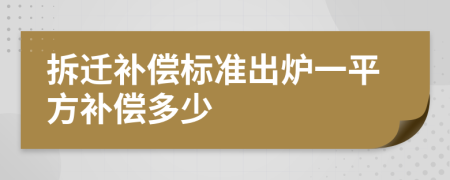 拆迁补偿标准出炉一平方补偿多少